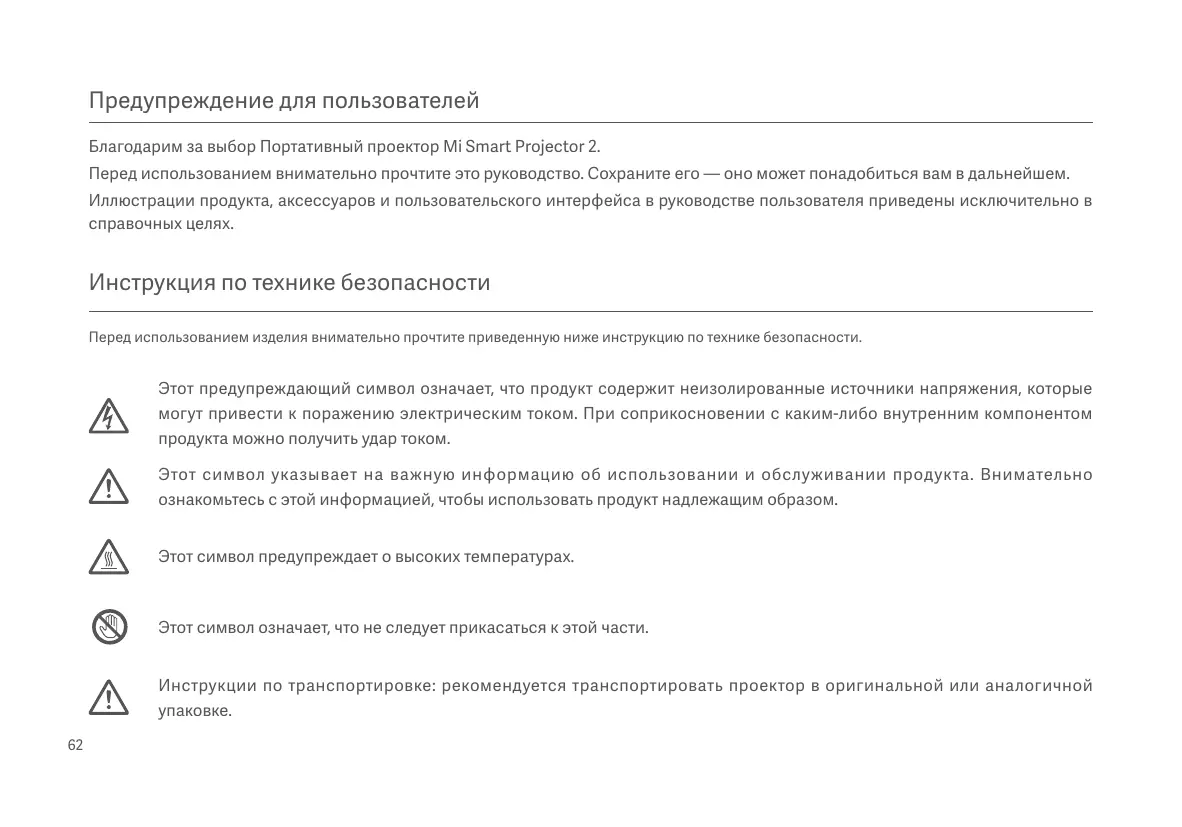 Предупреждение для пользователей

Благодарим за выбор Портативный проектор Mi Smart Projector 2.

Перед использованием внимательно прочтите это руководство. Сохраните его — оно может понадобиться вам в дальнейшем.

Иллюстрации продукта, аксессуаров и пользовательского интерфейса в руководстве пользователя приведены исключительно в справочных целях.

Инструкция по технике безопасности

Перед использованием изделия внимательно прочтите приведенную ниже инструкцию по технике безопасности.

Этот предупреждающий символ означает, что продукт содержит неизолированные источники напряжения, которые могут привести к поражению электрическим током. При соприкосновении с каким-либо внутренним компонентом продукта можно получить удар током.

Этот символ указывает на важную информацию об использовании и обслуживании продукта. Внимательно ознакомьтесь с этой информацией, чтобы использовать продукт надлежащим образом.

Этот символ предупреждает о высоких температурах.

Этот символ означает, что не следует прикасаться к этой части.

Инструкции по транспортировке: рекомендуется транспортировать проектор в оригинальной или аналогичной упаковке.

62